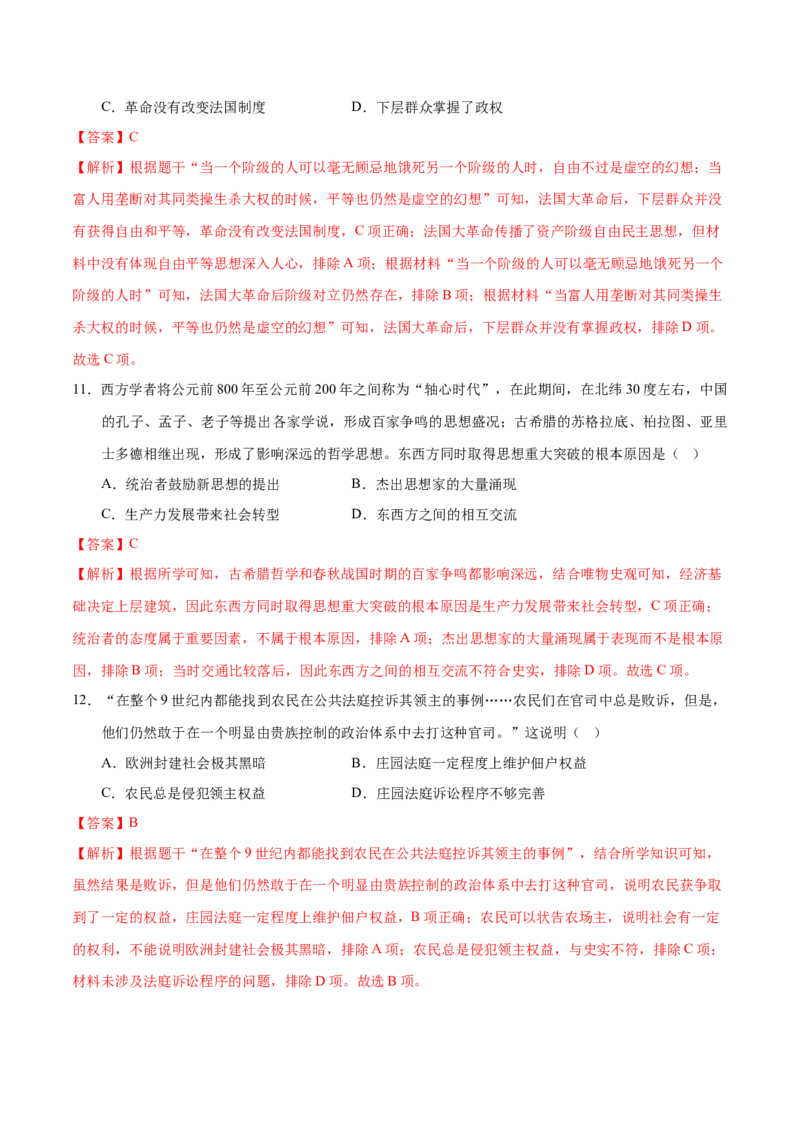 C．革命没有改变法国制度　　　　　　　D．下层群众掌握了政权

【答案】C

【解析】根据题干“当一个阶级的人可以毫无顾忌地饿死另一个阶级的人时，自由不过是虚空的幻想；当富人用垄断对其同类操生杀大权的时候，平等也仍然是虚空的幻想”可知，法国大革命后，下层群众并没有获得自由和平等，革命没有改变法国制度，C项正确；法国大革命传播了资产阶级自由民主思想，但材料中没有体现自由平等思想深入人心，排除A项；根据材料“当一个阶级的人可以毫无顾忌地饿死另一个阶级的人时”可知，法国大革命后阶级对立仍然存在，排除B项；根据材料“当富人用垄断对其同类操生杀大权的时候，平等也仍然是虚空的幻想”可知，法国大革命后，下层群众并没有掌握政权，排除D项。故选C项。

11．西方学者将公元前800年至公元前200年之间称为“轴心时代”，在此期间，在北纬30度左右，中国的孔子、孟子、老子等提出各家学说，形成百家争鸣的思想盛况；古希腊的苏格拉底、柏拉图、亚里士多德相继出现，形成了影响深远的哲学思想。东西方同时取得思想重大突破的根本原因是（　）

A．统治者鼓励新思想的提出　　　　　B．杰出思想家的大量涌现

C．生产力发展带来社会转型　　　　　D．东西方之间的相互交流

【答案】C

【解析】根据所学可知，古希腊哲学和春秋战国时期的百家争鸣都影响深远，结合唯物史观可知，经济基础决定上层建筑，因此东西方同时取得思想重大突破的根本原因是生产力发展带来社会转型，C项正确；统治者的态度属于重要因素，不属于根本原因，排除A项；杰出思想家的大量涌现属于表现而不是根本原因，排除B项；当时交通比较落后，因此东西方之间的相互交流不符合史实，排除D项。故选C项。

12．“在整个9世纪内都能找到农民在公共法庭控诉其领主的事例……农民们在官司中总是败诉，但是，他们仍然敢于在一个明显由贵族控制的政治体系中去打这种官司。”这说明（　）

A．欧洲封建社会极其黑暗　　　　　　B．庄园法庭一定程度上维护佃户权益

C．农民总是侵犯领主权益　　　　　　D．庄园法庭诉讼程序不够完善

【答案】B

【解析】根据题干“在整个9世纪内都能找到农民在公共法庭控诉其领主的事例”，结合所学知识可知，虽然结果是败诉，但是他们仍然敢于在一个明显由贵族控制的政治体系中去打这种官司，说明农民获争取到了一定的权益，庄园法庭一定程度上维护佃户权益，B项正确；农民可以状告农场主，说明社会有一定的权利，不能说明欧洲封建社会极其黑暗，排除A项；农民总是侵犯领主权益，与史实不符，排除C项；材料未涉及法庭诉讼程序的问题，排除D项。故选B项。